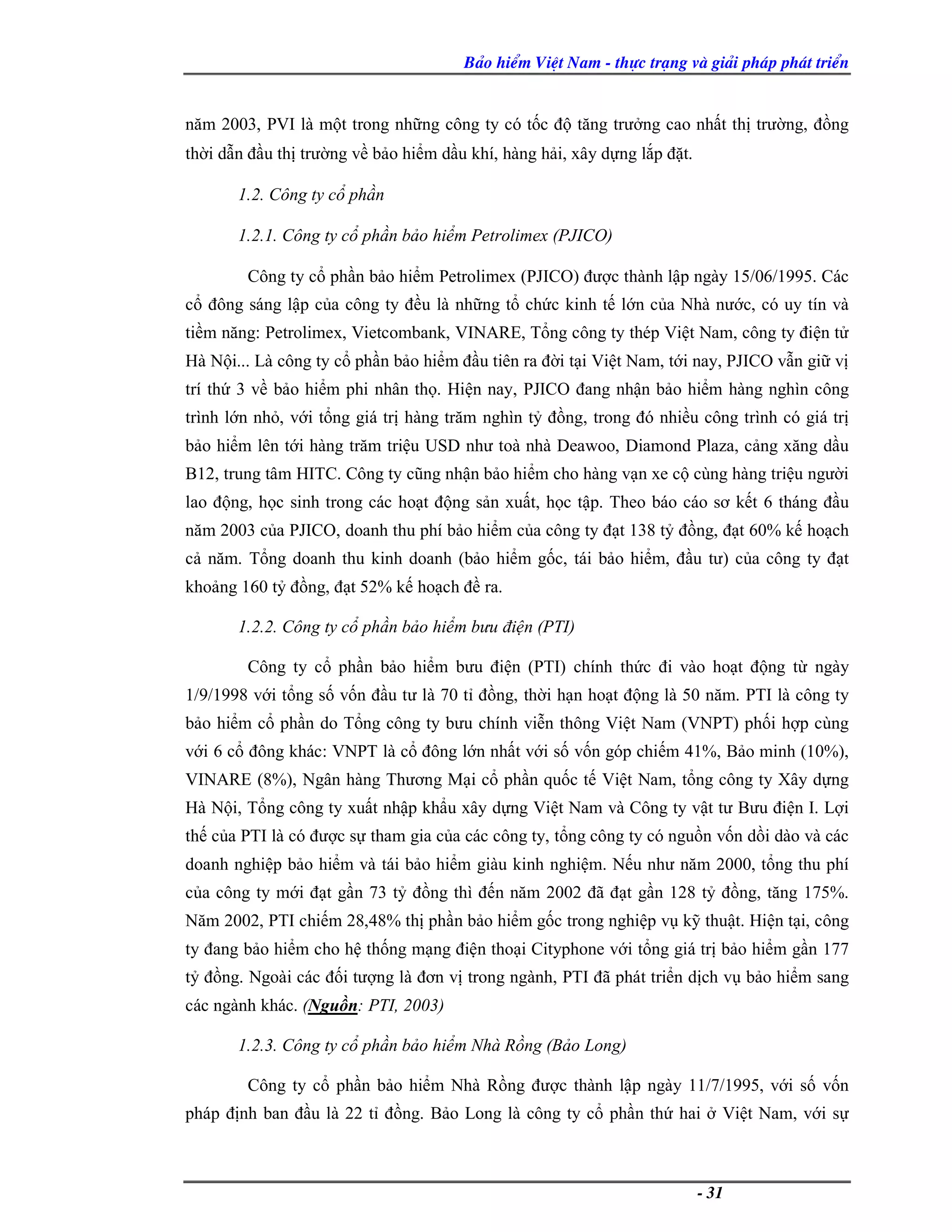 Bảo hiểm Việt Nam - thực trạng và giải pháp phát triển

năm 2003, PVI là một trong những công ty có tốc độ tăng trưởng cao nhất thị trường, đồng thời dẫn đầu thị trường về bảo hiểm dầu khí, hàng hải, xây dựng lắp đặt.

1.2. Công ty cổ phần

1.2.1. Công ty cổ phần bảo hiểm Petrolimex (PJICO)

Công ty cổ phần bảo hiểm Petrolimex (PJICO) được thành lập ngày 15/06/1995. Các cổ đông sáng lập của công ty đều là những tổ chức kinh tế lớn của Nhà nước, có uy tín và tiềm năng: Petrolimex, Vietcombank, VINARE, Tổng công ty thép Việt Nam, công ty điện tử Hà Nội... Là công ty cổ phần bảo hiểm đầu tiên ra đời tại Việt Nam, tới nay, PJICO vẫn giữ vị trí thứ 3 về bảo hiểm phi nhân thọ. Hiện nay, PJICO đang nhận bảo hiểm hàng nghìn công trình lớn nhỏ, với tổng giá trị hàng trăm nghìn tỷ đồng, trong đó nhiều công trình có giá trị bảo hiểm lên tới hàng trăm triệu USD như toà nhà Deawoo, Diamond Plaza, cảng xăng dầu B12, trung tâm HITC. Công ty cũng nhận bảo hiểm cho hàng vạn xe cộ cùng hàng triệu người lao động, học sinh trong các hoạt động sản xuất, học tập. Theo báo cáo sơ kết 6 tháng đầu năm 2003 của PJICO, doanh thu phí bảo hiểm của công ty đạt 138 tỷ đồng, đạt 60% kế hoạch cả năm. Tổng doanh thu kinh doanh (bảo hiểm gốc, tái bảo hiểm, đầu tư) của công ty đạt khoảng 160 tỷ đồng, đạt 52% kế hoạch đề ra.

1.2.2. Công ty cổ phần bảo hiểm bưu điện (PTI)

Công ty cổ phần bảo hiểm bưu điện (PTI) chính thức đi vào hoạt động từ ngày 1/9/1998 với tổng số vốn đầu tư là 70 tỉ đồng, thời hạn hoạt động là 50 năm. PTI là công ty bảo hiểm cổ phần do Tổng công ty bưu chính viễn thông Việt Nam (VNPT) phối hợp cùng với 6 cổ đông khác: VNPT là cổ đông lớn nhất với số vốn góp chiếm 41%, Bảo minh (10%), VINARE (8%), Ngân hàng Thương Mại cổ phần quốc tế Việt Nam, tổng công ty Xây dựng Hà Nội, Tổng công ty xuất nhập khẩu xây dựng Việt Nam và Công ty vật tư Bưu điện I. Lợi thế của PTI là có được sự tham gia của các công ty, tổng công ty có nguồn vốn dồi dào và các doanh nghiệp bảo hiểm và tái bảo hiểm giàu kinh nghiệm. Nếu như năm 2000, tổng thu phí của công ty mới đạt gần 73 tỷ đồng thì đến năm 2002 đã đạt gần 128 tỷ đồng, tăng 175%. Năm 2002, PTI chiếm 28,48% thị phần bảo hiểm gốc trong nghiệp vụ kỹ thuật. Hiện tại, công ty đang bảo hiểm cho hệ thống mạng điện thoại Cityphone với tổng giá trị bảo hiểm gần 177 tỷ đồng. Ngoài các đối tượng là đơn vị trong ngành, PTI đã phát triển dịch vụ bảo hiểm sang các ngành khác. (Nguồn: PTI, 2003)

1.2.3. Công ty cổ phần bảo hiểm Nhà Rồng (Bảo Long)

Công ty cổ phần bảo hiểm Nhà Rồng được thành lập ngày 11/7/1995, với số vốn pháp định ban đầu là 22 tỉ đồng. Bảo Long là công ty cổ phần thứ hai ở Việt Nam, với sự

- 31